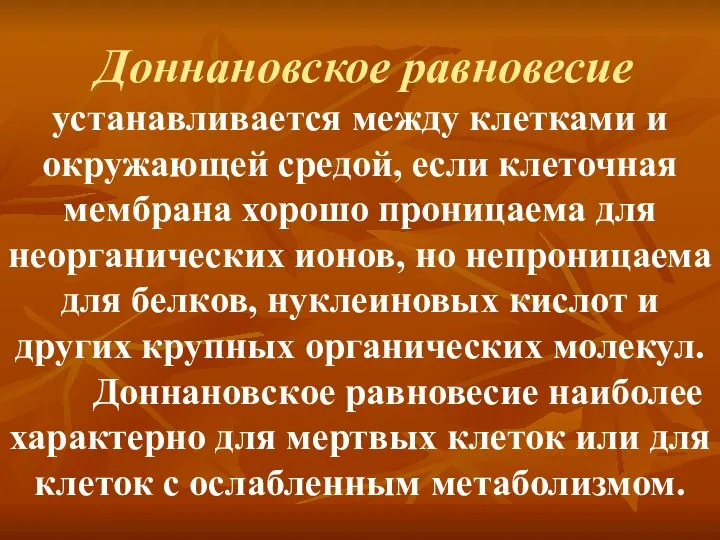 Доннановское равновесие устанавливается между клетками и окружающей средой, если клеточная мембрана хорошо проницаема для неорганических ионов, но непроницаема для белков, нуклеиновых кислот и других крупных органических молекул.

Доннановское равновесие наиболее характерно для мертвых клеток или для клеток с ослабленным метаболизмом.